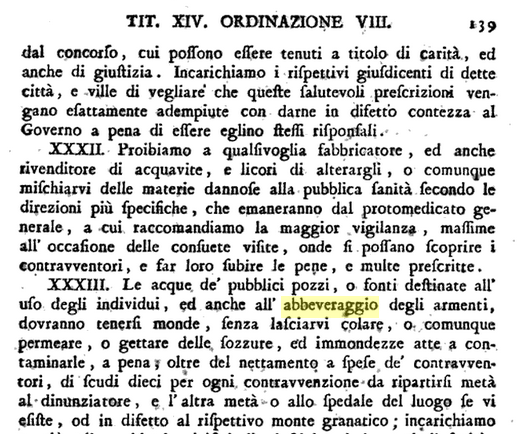 TIT. XIV. ORDINAZIONE VIII. 139

dal concorſo, cui poſſono eſſere tenuti a titolo di carità, ed anche di giuſtizia. Incarichiamo i riſpettivi giuſdicenti di dette città, e ville di vegliare che queſte ſalutevoli preſcrizioni vengano eſattamente adempiute con darne in difetto contezza al Governo a pena di eſſere eglino ſteſſi riſponſali.

XXXII. Proibiamo a qualſivoglia fabbricatore, ed anche rivenditore di acquavite, e licori di alterargli, o comunque miſchiarvi delle materie dannoſe alla pubblica ſanità ſecondo le direzioni più ſpecifiche, che emaneranno dal protomedicato generale, a cui raccomandiamo la maggior vigilanza, maſſime all' occaſione delle conſuete viſite, onde ſi poſſano ſcoprire i contravventori, e far loro ſubire le pene, e multe preſcritte.

XXXIII. Le acque de' pubblici pozzi, o fonti deſtinate all' uſo degli individui, ed anche all' abbeveraggio degli armenti, dovranno tenerſi monde, ſenza laſciarvi colare, o comunque permeare, o gettare delle ſozzure, ed immondezze atte a contaminarle, a pena, oltre del nettamento a ſpeſe de' contravventori, di ſcudi dieci per ogni contravvenzione da ripartirſi metà al dinunziatore, e l' altra metà o allo ſpedale del luogo ſe vi eſiſte, od in difetto al riſpettivo monte granatico; incarichiamo